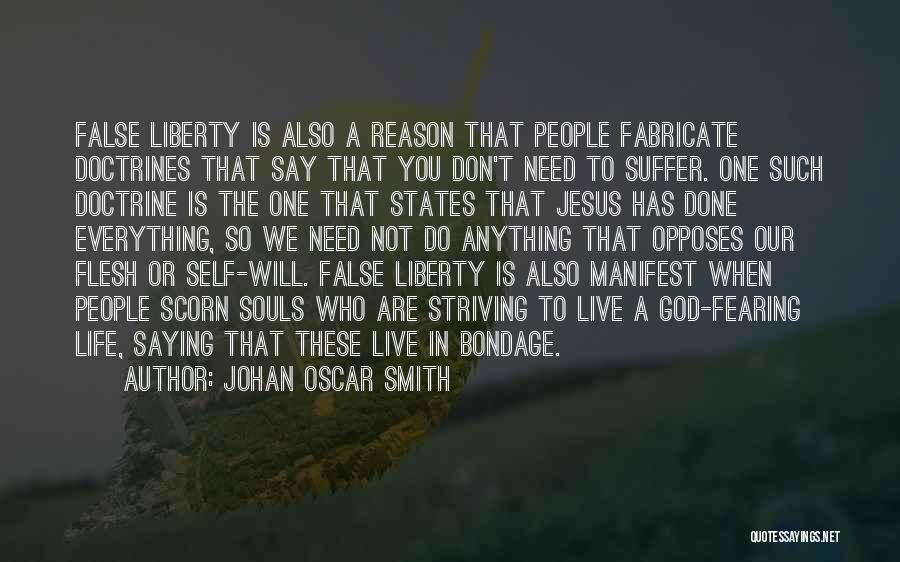 FALSE LIBERTY IS ALSO A REASON THAT PEOPLE FABRICATE DOCTRINES THAT SAY THAT YOU DON'T NEED TO SUFFER. ONE SUCH DOCTRINE IS THE ONE THAT STATES THAT JESUS HAS DONE EVERYTHING, SO WE NEED NOT DO ANYTHING THAT OPPOSES OUR FLESH OR SELF-WILL. FALSE LIBERTY IS ALSO MANIFEST WHEN PEOPLE SCORN SOULS WHO ARE STRIVING TO LIVE A GOD-FEARING LIFE, SAYING THAT THESE LIVE IN BONDAGE.
AUTHOR: JOHAN OSCAR SMITH

QUOTESSAYINGS.NET